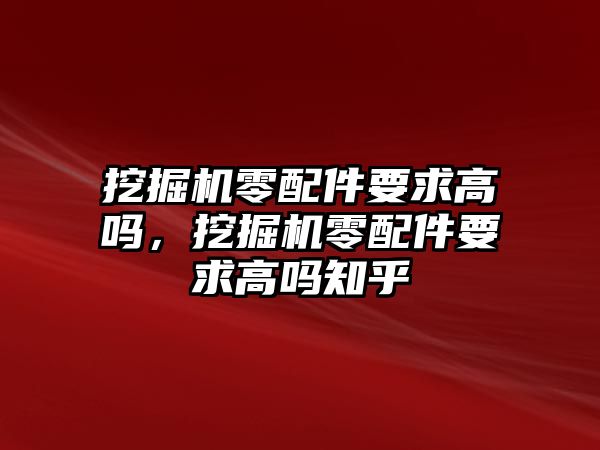 挖掘机零配件要求高吗，挖掘机零配件要求高吗知乎